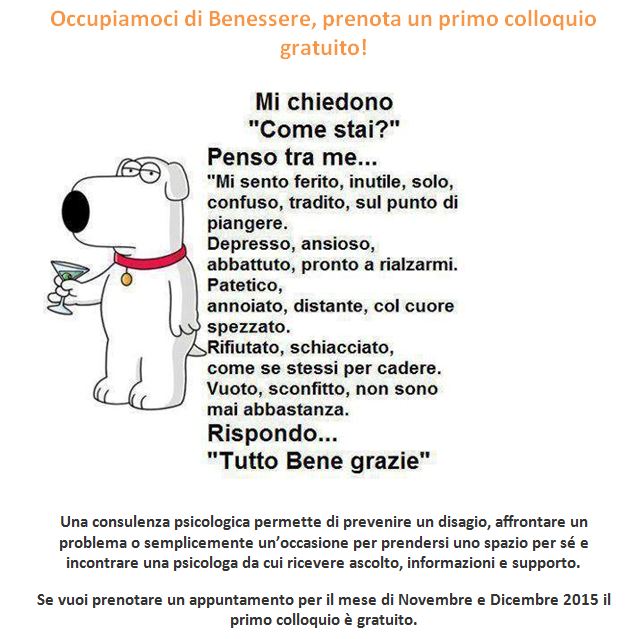 Occupiamoci di Benessere, prenota un primo colloquio gratuito!

Mi chiedono
"Come stai?"
Penso tra me...
"Mi sento ferito, inutile, solo, confuso, tradito, sul punto di piangere.
Depresso, ansioso, abbattuto, pronto a rialzarmi.
Patetico,
annoiato, distante, col cuore spezzato.
Rifiutato, schiacciato, come se stessi per cadere.
Vuoto, sconfitto, non sono mai abbastanza.
Rispondo...
"Tutto Bene grazie"

Una consulenza psicologica permette di prevenire un disagio, affrontare un problema o semplicemente un'occasione per prendersi uno spazio per sé e incontrare una psicologa da cui ricevere ascolto, informazioni e supporto.

Se vuoi prenotare un appuntamento per il mese di Novembre e Dicembre 2015 il primo colloquio è gratuito.